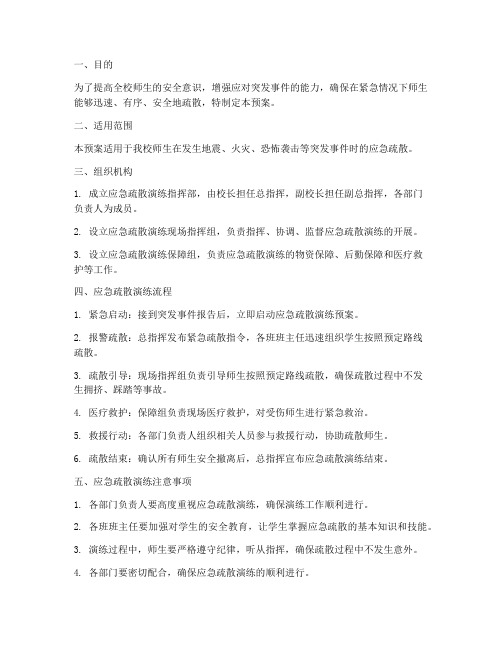 一、目的

为了提高全校师生的安全意识，增强应对突发事件的能力，确保在紧急情况下师生能够迅速、有序、安全地疏散，特制定本预案。

二、适用范围

本预案适用于我校师生在发生地震、火灾、恐怖袭击等突发事件时的应急疏散。

三、组织机构

1. 成立应急疏散演练指挥部，由校长担任总指挥，副校长担任副总指挥，各部门负责人为成员。

2. 设立应急疏散演练现场指挥组，负责指挥、协调、监督应急疏散演练的开展。

3. 设立应急疏散演练保障组，负责应急疏散演练的物资保障、后勤保障和医疗救护等工作。

四、应急疏散演练流程

1. 紧急启动：接到突发事件报告后，立即启动应急疏散演练预案。

2. 报警疏散：总指挥发布紧急疏散指令，各班班主任迅速组织学生按照预定路线疏散。

3. 疏散引导：现场指挥组负责引导师生按照预定路线疏散，确保疏散过程中不发生拥挤、踩踏等事故。

4. 医疗救护：保障组负责现场医疗救护，对受伤师生进行紧急救治。

5. 救援行动：各部门负责人组织相关人员参与救援行动，协助疏散师生。

6. 疏散结束：确认所有师生安全撤离后，总指挥宣布应急疏散演练结束。

五、应急疏散演练注意事项

1. 各部门负责人要高度重视应急疏散演练，确保演练工作顺利进行。

2. 各班班主任要加强对学生的安全教育，让学生掌握应急疏散的基本知识和技能。

3. 演练过程中，师生要严格遵守纪律，听从指挥，确保疏散过程中不发生意外。

4. 各部门要密切配合，确保应急疏散演练的顺利进行。